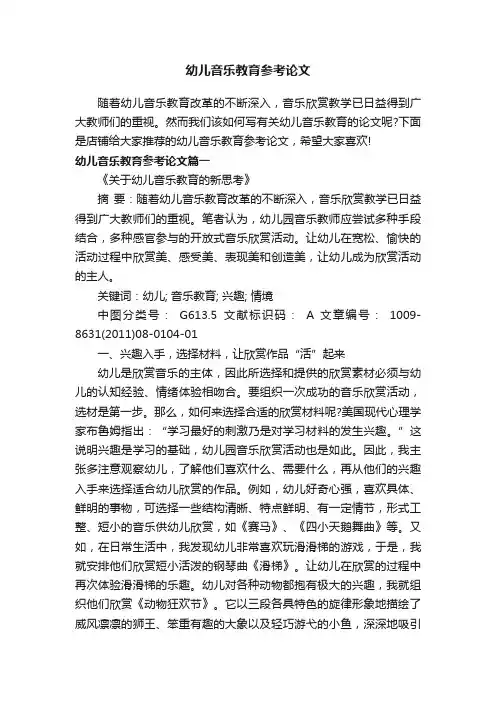 幼儿音乐教育参考论文

随着幼儿音乐教育改革的不断深入，音乐欣赏教学已日益得到广大教师们的重视。然而我们该如何写有关幼儿音乐教育的论文呢?下面是店铺给大家推荐的幼儿音乐教育参考论文，希望大家喜欢!

幼儿音乐教育参考论文篇一

《关于幼儿音乐教育的新思考》

摘 要：随着幼儿音乐教育改革的不断深入，音乐欣赏教学已日益得到广大教师们的重视。笔者认为，幼儿园音乐教师应尝试多种手段结合，多种感官参与的开放式音乐欣赏活动。让幼儿在宽松、愉快的活动过程中欣赏美、感受美、表现美和创造美，让幼儿成为欣赏活动的主人。

关键词：幼儿; 音乐教育; 兴趣; 情境

中图分类号： G613.5 文献标识码： A 文章编号： 1009-8631(2011)08-0104-01

一、兴趣入手，选择材料，让欣赏作品“活”起来

幼儿是欣赏音乐的主体，因此所选择和提供的欣赏素材必须与幼儿的认知经验、情绪体验相吻合。要组织一次成功的音乐欣赏活动，选材是第一步。那么，如何来选择合适的欣赏材料呢?美国现代心理学家布鲁姆指出：“学习最好的刺激乃是对学习材料的发生兴趣。”这说明兴趣是学习的基础，幼儿园音乐欣赏活动也是如此。因此，我主张多注意观察幼儿，了解他们喜欢什么、需要什么，再从他们的兴趣入手来选择适合幼儿欣赏的作品。例如，幼儿好奇心强，喜欢具体、鲜明的事物，可选择一些结构清晰、特点鲜明、有一定情节，形式工整、短小的音乐供幼儿欣赏，如《赛马》、《四小天鹅舞曲》等。又如，在日常生活中，我发现幼儿非常喜欢玩滑滑梯的游戏，于是，我就安排他们欣赏短小活泼的钢琴曲《滑梯》。让幼儿在欣赏的过程中再次体验滑滑梯的乐趣。幼儿对各种动物都抱有极大的兴趣，我就组织他们欣赏《动物狂欢节》。它以三段各具特色的旋律形象地描绘了威风凛凛的狮王、笨重有趣的大象以及轻巧游弋的小鱼，深深地吸引